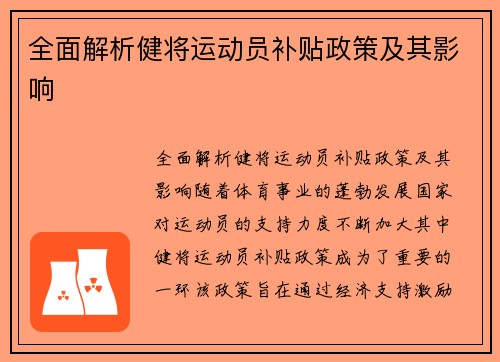 全面解析健将运动员补贴政策及其影响

全面解析健将运动员补贴政策及其影响随着体育事业的蓬勃发展国家对运动员的支持力度不断加大其中健将运动员补贴政策成为了重要的一环该政策旨在通过经济支持激励